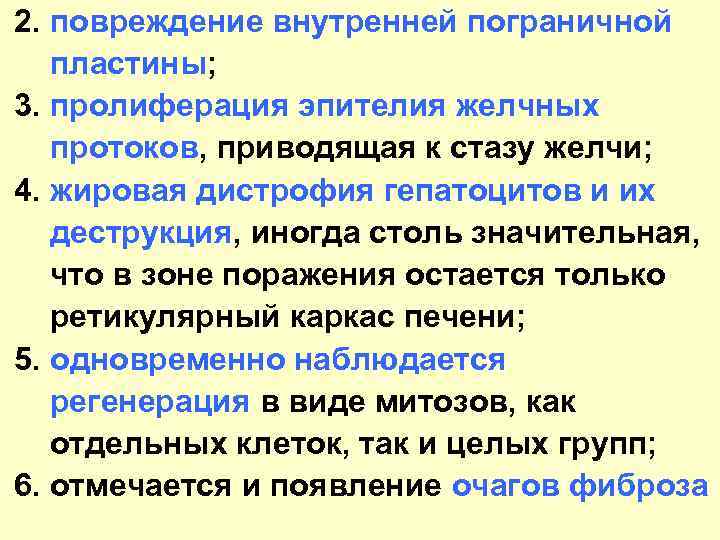 2. повреждение внутренней пограничной пластины;

3. пролиферация эпителия желчных протоков, приводящая к стазу желчи;

4. жировая дистрофия гепатоцитов и их деструкция, иногда столь значительная, что в зоне поражения остается только ретикулярный каркас печени;

5. одновременно наблюдается регенерация в виде митозов, как отдельных клеток, так и целых групп;

6. отмечается и появление очагов фиброза